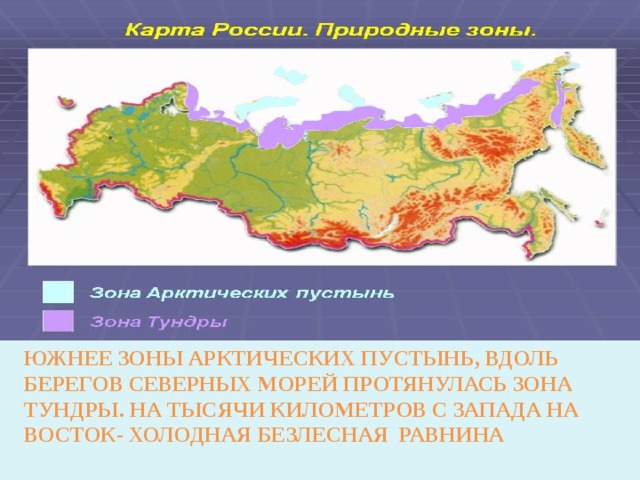 Карта России. Природные зоны.

Зона Арктических пустынь

Зона Тундры

ЮЖНЕЕ ЗОНЫ АРКТИЧЕСКИХ ПУСТЫНЬ, ВДОЛЬ БЕРЕГОВ СЕВЕРНЫХ МОРЕЙ ПРОТЯНУЛАСЬ ЗОНА ТУНДРЫ. НА ТЫСЯЧИ КИЛОМЕТРОВ С ЗАПАДА НА ВОСТОК- ХОЛОДНАЯ БЕЗЛЕСНАЯ РАВНИНА